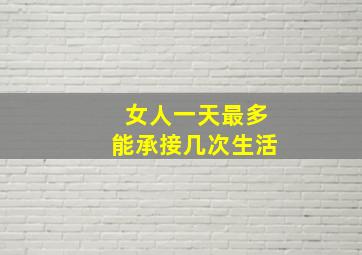 女人一天最多
能承接几次生活